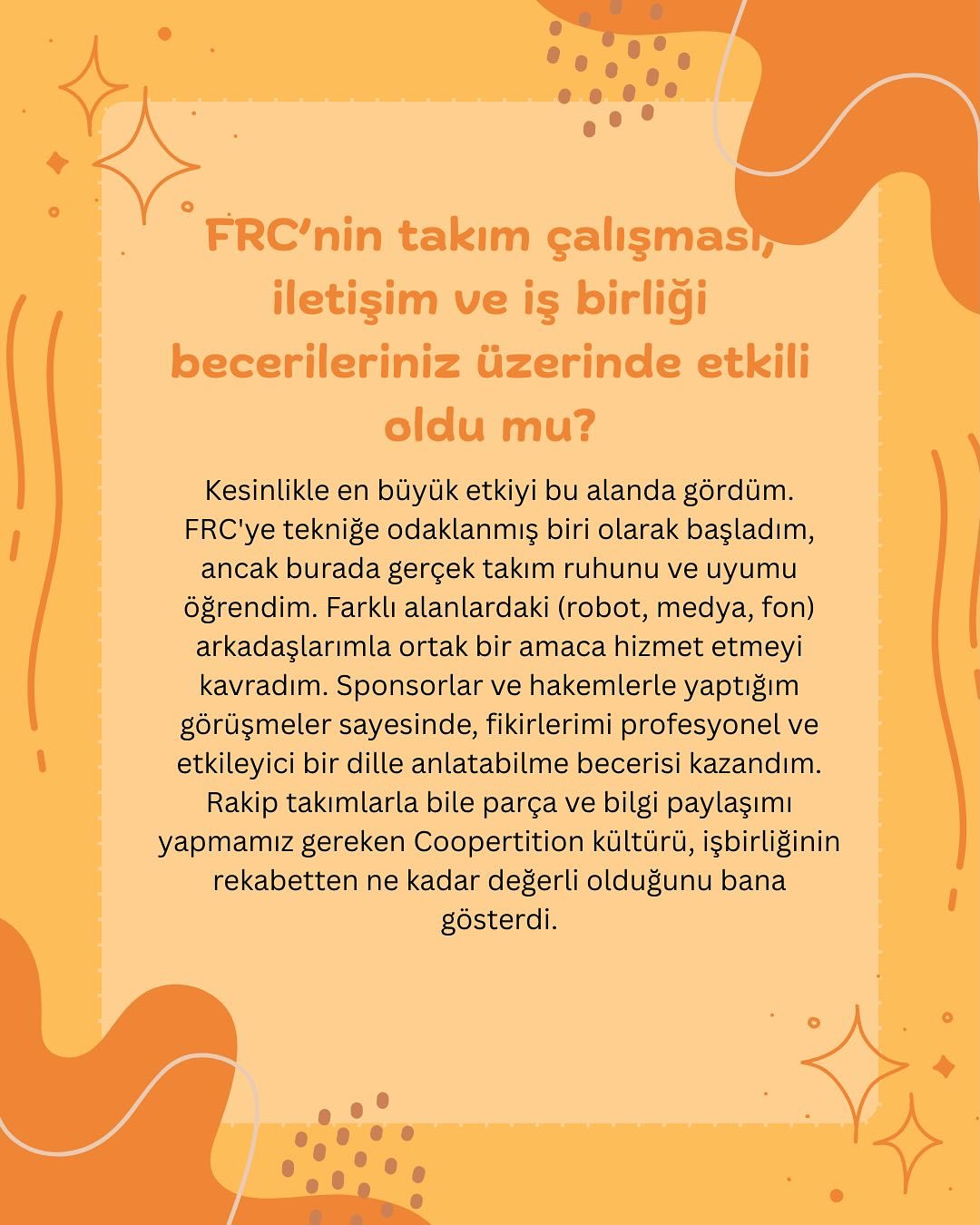 FRC'nin takım çalışması, iletişim ve iş birliği becerileriniz üzerinde etkili oldu mu?

Kesinlikle en büyük etkiyi bu alanda gördüm. FRC'ye tekniğe odaklanmış biri olarak başladım, ancak burada gerçek takım ruhunu ve uyumu öğrendim. Farklı alanlardaki (robot, medya, fon) arkadaşlarımla ortak bir amaca hizmet etmeyi kavradım. Sponsorlar ve hakemlerle yaptığım görüşmeler sayesinde, fikirlerimi profesyonel ve etkileyici bir dille anlatabilme becerisi kazandım. Rakip takımlarla bile parça ve bilgi paylaşımı yapmamız gereken Coopertition kültürü, işbirliğinin rekabetten ne kadar değerli olduğunu bana gösterdi.